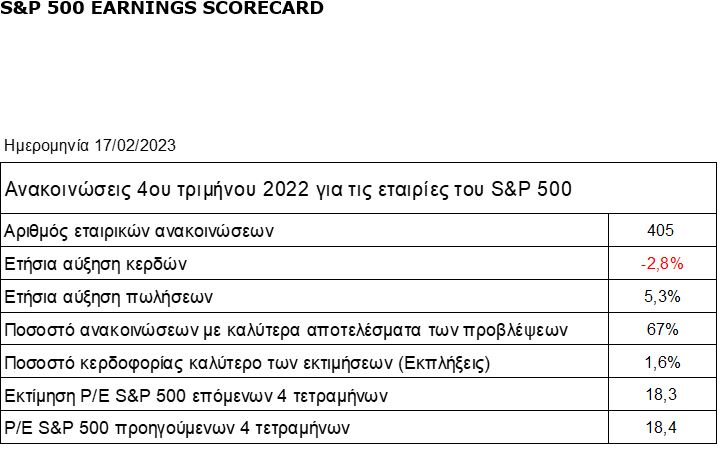 S&P 500 EARNINGS SCORECARD

Ημερομηνία 17/02/2023

| Ανακοινώσεις 4ου τριμήνου 2022 για τις εταιρίες του S&P 500 | |
|---|---|
| Αριθμός εταιρικών ανακοινώσεων | 405 |
| Ετήσια αύξηση κερδών | -2,8% |
| Ετήσια αύξηση πωλήσεων | 5,3% |
| Ποσοστό ανακοινώσεων με καλύτερα αποτελέσματα των προβλέψεων | 67% |
| Ποσοστό κερδοφορίας καλύτερο των εκτιμήσεων (Εκπλήξεις) | 1,6% |
| Εκτίμηση P/E S&P 500 επόμενων 4 τετραμήνων | 18,3 |
| P/E S&P 500 προηγούμενων 4 τετραμήνων | 18,4 |